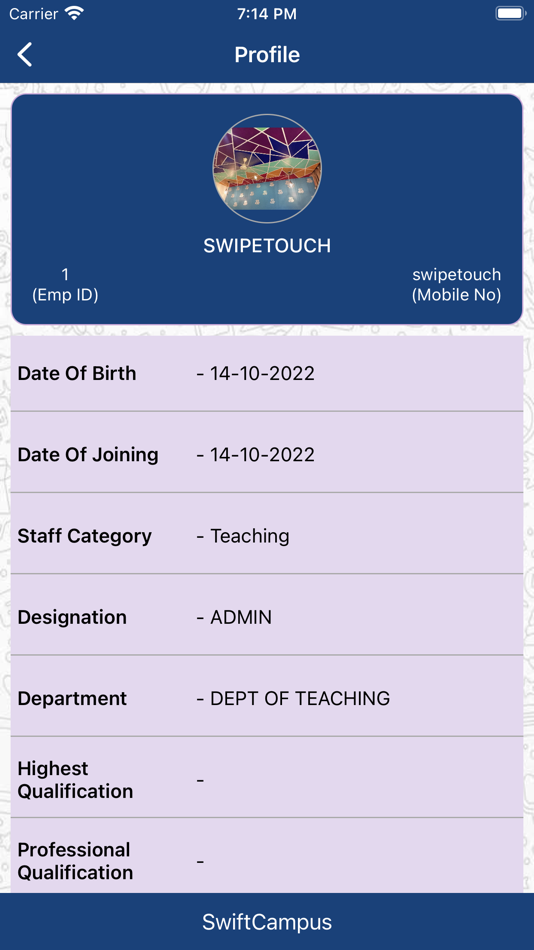 Carrier 7:14 PM

Profile

SWIPETOUCH

1
(Emp ID)

swipetouch
(Mobile No)

| | |
|---|---|
| Date Of Birth | - 14-10-2022 |
| Date Of Joining | - 14-10-2022 |
| Staff Category | - Teaching |
| Designation | - ADMIN |
| Department | - DEPT OF TEACHING |
| Highest Qualification | - |
| Professional Qualification | - |

SwiftCampus